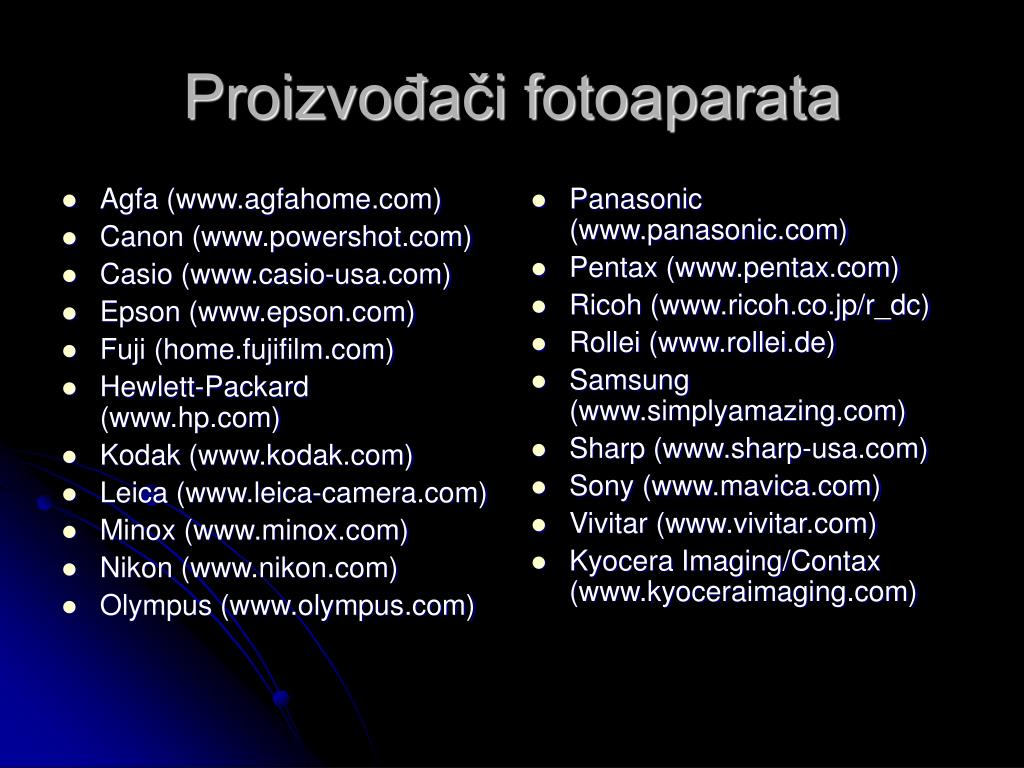 Proizvođači fotoaparata

- Agfa (www.agfahome.com)
- Canon (www.powershot.com)
- Casio (www.casio-usa.com)
- Epson (www.epson.com)
- Fuji (home.fujifilm.com)
- Hewlett-Packard (www.hp.com)
- Kodak (www.kodak.com)
- Leica (www.leica-camera.com)
- Minox (www.minox.com)
- Nikon (www.nikon.com)
- Olympus (www.olympus.com)

- Panasonic (www.panasonic.com)
- Pentax (www.pentax.com)
- Ricoh (www.ricoh.co.jp/r_dc)
- Rollei (www.rollei.de)
- Samsung (www.simplyamazing.com)
- Sharp (www.sharp-usa.com)
- Sony (www.mavica.com)
- Vivitar (www.vivitar.com)
- Kyocera Imaging/Contax (www.kyoceraimaging.com)